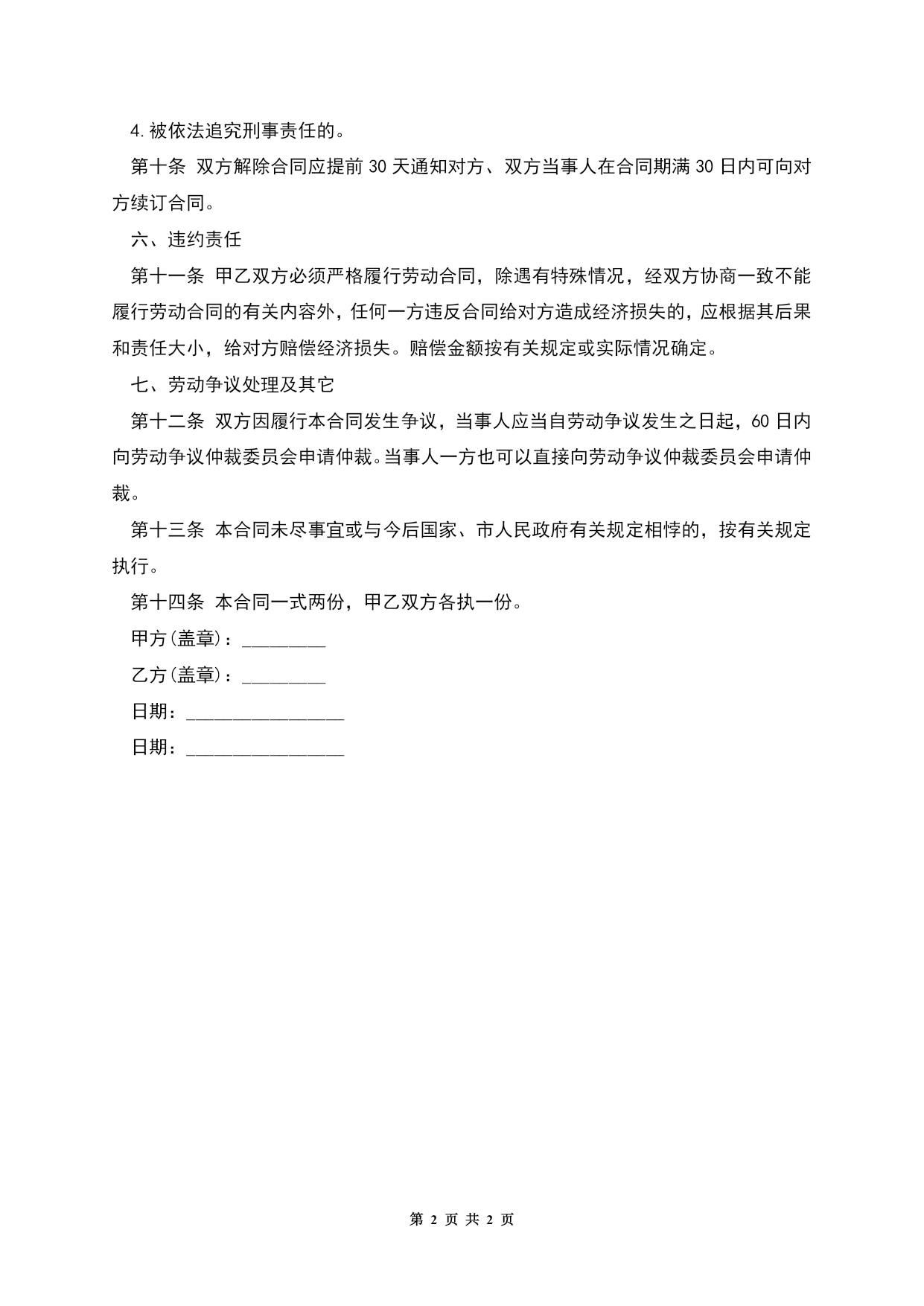 4.被依法追究刑事责任的。

第十条 双方解除合同应提前30天通知对方、双方当事人在合同期满30日内可向对方续订合同。

六、违约责任

第十一条 甲乙双方必须严格履行劳动合同，除遇有特殊情况，经双方协商一致不能履行劳动合同的有关内容外，任何一方违反合同给对方造成经济损失的，应根据其后果和责任大小，给对方赔偿经济损失。赔偿金额按有关规定或实际情况确定。

七、劳动争议处理及其它

第十二条 双方因履行本合同发生争议，当事人应当自劳动争议发生之日起，60日内向劳动争议仲裁委员会申请仲裁。当事人一方也可以直接向劳动争议仲裁委员会申请仲裁。

第十三条 本合同未尽事宜或与今后国家、市人民政府有关规定相悖的，按有关规定执行。

第十四条 本合同一式两份，甲乙双方各执一份。

甲方(盖章)：________

乙方(盖章)：________

日期：________________

日期：________________

第 2 页 共 2 页